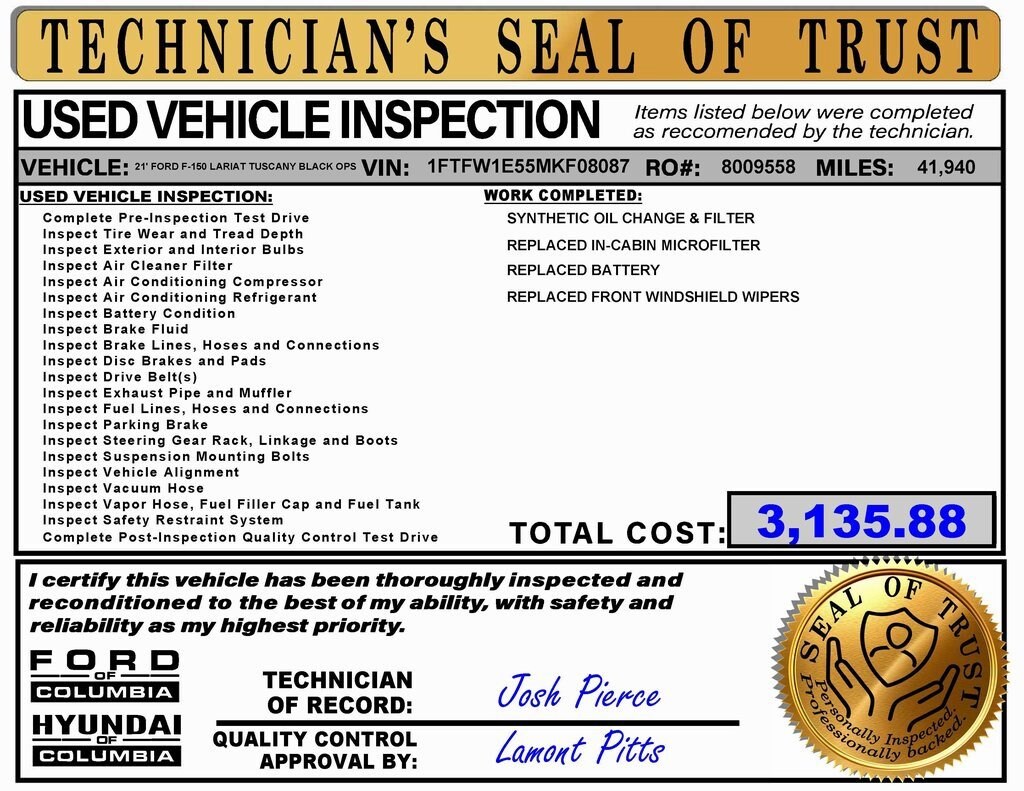 TECHNICIAN'S SEAL OF TRUST

USED VEHICLE INSPECTION

Items listed below were completed as reccomended by the technician.

VEHICLE: 21' FORD F-150 LARIAT TUSCANY BLACK OPS VIN: 1FTFW1E55MKF08087 RO#: 8009558 MILES: 41,940

USED VEHICLE INSPECTION:

Complete Pre-Inspection Test Drive
Inspect Tire Wear and Tread Depth
Inspect Exterior and Interior Bulbs
Inspect Air Cleaner Filter
Inspect Air Conditioning Compressor
Inspect Air Conditioning Refrigerant
Inspect Battery Condition
Inspect Brake Fluid
Inspect Brake Lines, Hoses and Connections
Inspect Disc Brakes and Pads
Inspect Drive Belt(s)
Inspect Exhaust Pipe and Muffler
Inspect Fuel Lines, Hoses and Connections
Inspect Parking Brake
Inspect Steering Gear Rack, Linkage and Boots
Inspect Suspension Mounting Bolts
Inspect Vehicle Alignment
Inspect Vacuum Hose
Inspect Vapor Hose, Fuel Filler Cap and Fuel Tank
Inspect Safety Restraint System
Complete Post-Inspection Quality Control Test Drive

WORK COMPLETED:

SYNTHETIC OIL CHANGE & FILTER
REPLACED IN-CABIN MICROFILTER
REPLACED BATTERY
REPLACED FRONT WINDSHIELD WIPERS

TOTAL COST: 3,135.88

I certify this vehicle has been thoroughly inspected and reconditioned to the best of my ability, with safety and reliability as my highest priority.

FORD OF COLUMBIA

HYUNDAI OF COLUMBIA

TECHNICIAN OF RECORD: Josh Pierce

QUALITY CONTROL APPROVAL BY: Lamont Pitts

SEAL OF TRUST
Personally Inspected. Professionally backed.